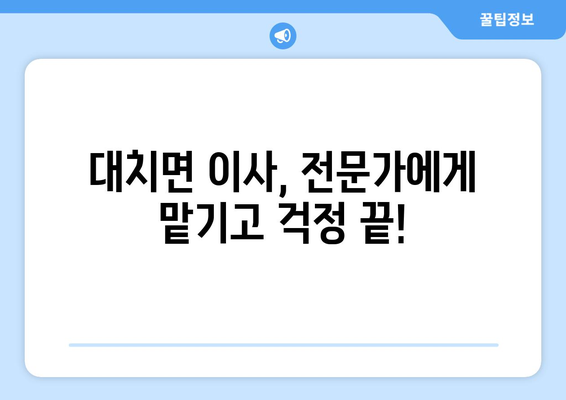 꿀팁정보

대치면 이사, 전문가에게 맡기고 걱정 끝!